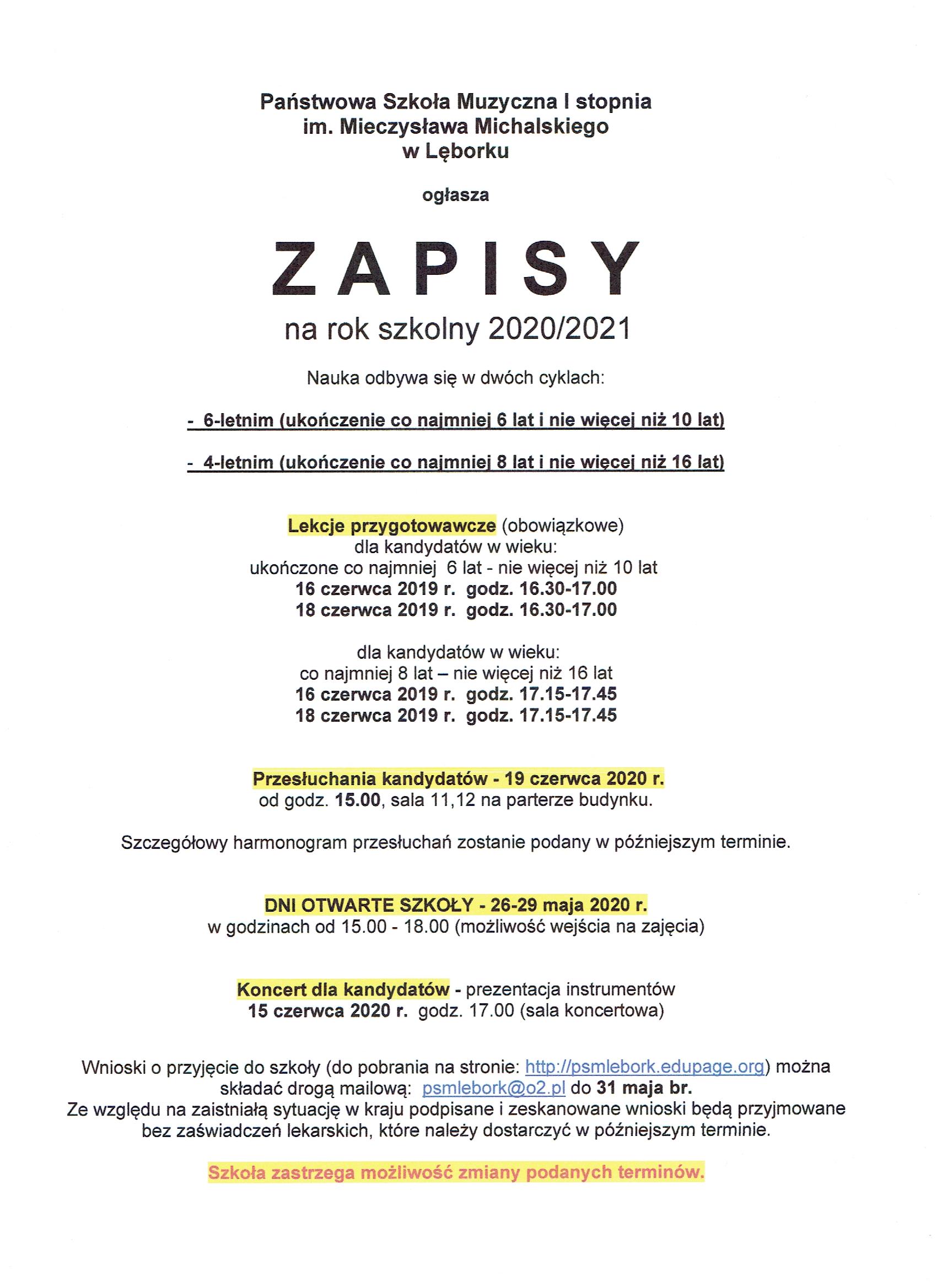 Państwowa Szkoła Muzyczna I stopnia
im. Mieczysława Michalskiego
w Lęborku

ogłasza

ZAPISY

na rok szkolny 2020/2021

Nauka odbywa się w dwóch cyklach:

- 6-letnim (ukończenie co najmniej 6 lat i nie więcej niż 10 lat)

- 4-letnim (ukończenie co najmniej 8 lat i nie więcej niż 16 lat)

Lekcje przygotowawcze (obowiązkowe)
dla kandydatów w wieku:
ukończone co najmniej 6 lat - nie więcej niż 10 lat
16 czerwca 2019 r. godz. 16.30-17.00
18 czerwca 2019 r. godz. 16.30-17.00

dla kandydatów w wieku:
co najmniej 8 lat – nie więcej niż 16 lat
16 czerwca 2019 r. godz. 17.15-17.45
18 czerwca 2019 r. godz. 17.15-17.45

Przesłuchania kandydatów - 19 czerwca 2020 r.
od godz. 15.00, sala 11,12 na parterze budynku.

Szczegółowy harmonogram przesłuchań zostanie podany w późniejszym terminie.

DNI OTWARTE SZKOŁY - 26-29 maja 2020 r.
w godzinach od 15.00 - 18.00 (możliwość wejścia na zajęcia)

Koncert dla kandydatów - prezentacja instrumentów
15 czerwca 2020 r. godz. 17.00 (sala koncertowa)

Wnioski o przyjęcie do szkoły (do pobrania na stronie: http://psmlebork.edupage.org) można składać drogą mailową: psmlebork@o2.pl do 31 maja br.
Ze względu na zaistniałą sytuację w kraju podpisane i zeskanowane wnioski będą przyjmowane bez zaświadczeń lekarskich, które należy dostarczyć w późniejszym terminie.

Szkoła zastrzega możliwość zmiany podanych terminów.